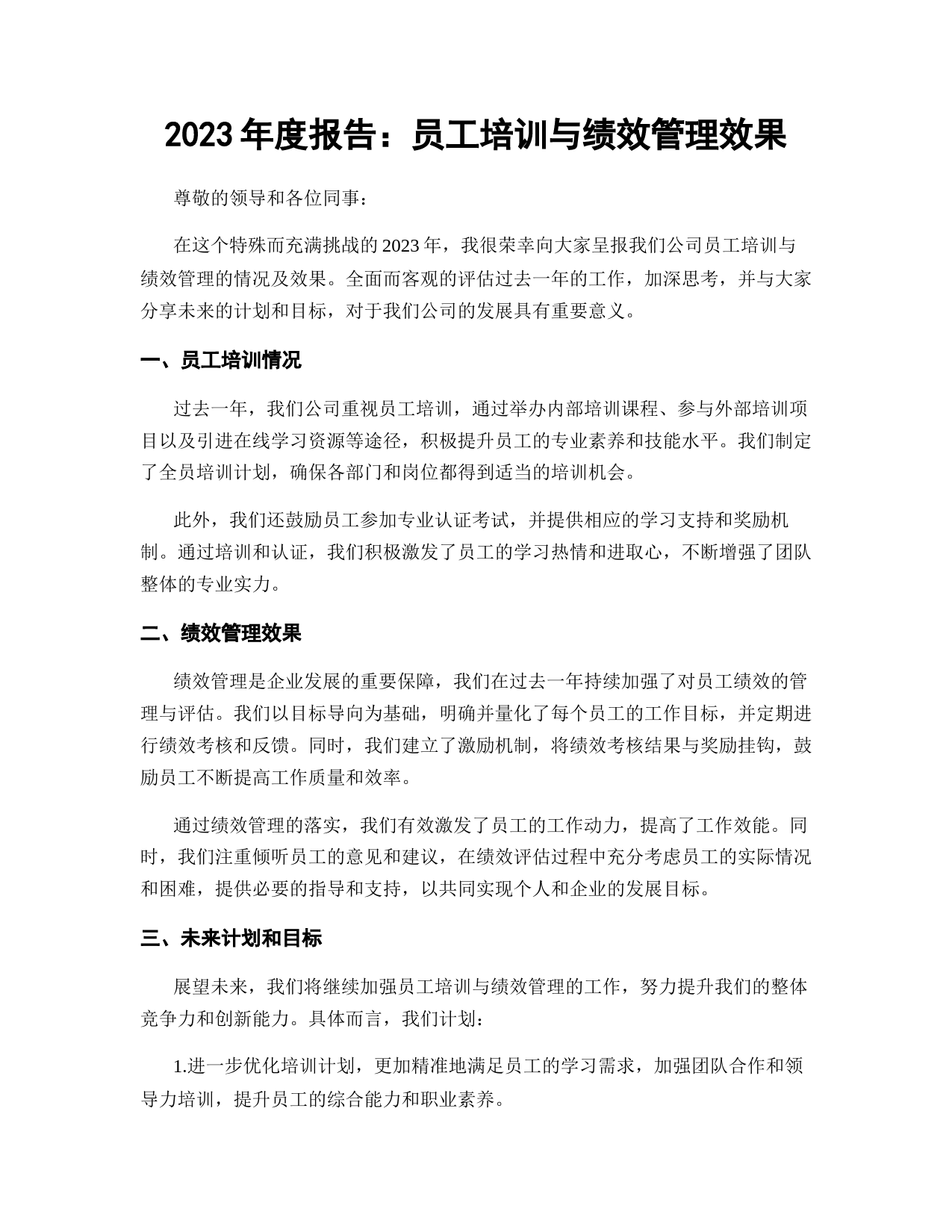 2023年度报告：员工培训与绩效管理效果

尊敬的领导和各位同事：

在这个特殊而充满挑战的2023年，我很荣幸向大家呈报我们公司员工培训与绩效管理的情况及效果。全面而客观的评估过去一年的工作，加深思考，并与大家分享未来的计划和目标，对于我们公司的发展具有重要意义。

一、员工培训情况

过去一年，我们公司重视员工培训，通过举办内部培训课程、参与外部培训项目以及引进在线学习资源等途径，积极提升员工的专业素养和技能水平。我们制定了全员培训计划，确保各部门和岗位都得到适当的培训机会。

此外，我们还鼓励员工参加专业认证考试，并提供相应的学习支持和奖励机制。通过培训和认证，我们积极激发了员工的学习热情和进取心，不断增强了团队整体的专业实力。

二、绩效管理效果

绩效管理是企业发展的重要保障，我们在过去一年持续加强了对员工绩效的管理与评估。我们以目标导向为基础，明确并量化了每个员工的工作目标，并定期进行绩效考核和反馈。同时，我们建立了激励机制，将绩效考核结果与奖励挂钩，鼓励员工不断提高工作质量和效率。

通过绩效管理的落实，我们有效激发了员工的工作动力，提高了工作效能。同时，我们注重倾听员工的意见和建议，在绩效评估过程中充分考虑员工的实际情况和困难，提供必要的指导和支持，以共同实现个人和企业的发展目标。

三、未来计划和目标

展望未来，我们将继续加强员工培训与绩效管理的工作，努力提升我们的整体竞争力和创新能力。具体而言，我们计划：

1.进一步优化培训计划，更加精准地满足员工的学习需求，加强团队合作和领导力培训，提升员工的综合能力和职业素养。